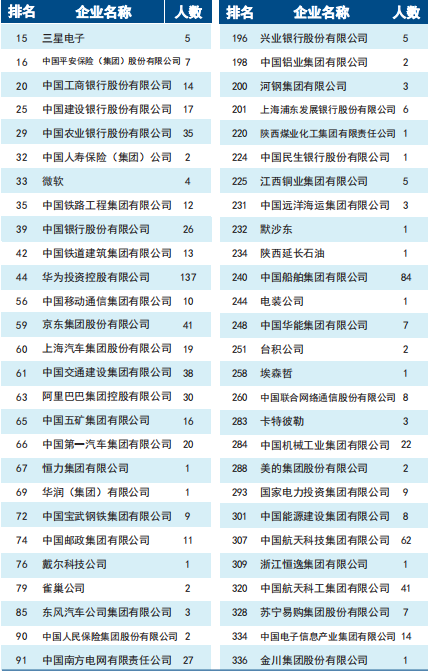 | 排名 | 企业名称 | 人数 |
|---|---|---|
| 15 | 三星电子 | 5 |
| 16 | 中国平安保险（集团）股份有限公司 | 7 |
| 20 | 中国工商银行股份有限公司 | 14 |
| 25 | 中国建设银行股份有限公司 | 17 |
| 29 | 中国农业银行股份有限公司 | 35 |
| 32 | 中国人寿保险（集团）公司 | 2 |
| 33 | 微软 | 4 |
| 35 | 中国铁路工程集团有限公司 | 12 |
| 39 | 中国银行股份有限公司 | 26 |
| 42 | 中国铁道建筑集团有限公司 | 13 |
| 44 | 华为投资控股有限公司 | 137 |
| 56 | 中国移动通信集团有限公司 | 10 |
| 59 | 京东集团股份有限公司 | 41 |
| 60 | 上海汽车集团股份有限公司 | 19 |
| 61 | 中国交通建设集团有限公司 | 38 |
| 63 | 阿里巴巴集团控股有限公司 | 30 |
| 65 | 中国五矿集团有限公司 | 16 |
| 66 | 中国第一汽车集团有限公司 | 20 |
| 67 | 恒力集团有限公司 | 1 |
| 69 | 华润（集团）有限公司 | 1 |
| 72 | 中国宝武钢铁集团有限公司 | 9 |
| 74 | 中国邮政集团有限公司 | 11 |
| 76 | 戴尔科技公司 | 1 |
| 79 | 雀巢公司 | 2 |
| 85 | 东风汽车公司集团有限公司 | 3 |
| 90 | 中国人民保险集团股份有限公司 | 2 |
| 91 | 中国南方电网有限责任公司 | 27 |

| 排名 | 企业名称 | 人数 |
|---|---|---|
| 196 | 兴业银行股份有限公司 | 5 |
| 198 | 中国铝业集团有限公司 | 2 |
| 200 | 河钢集团有限公司 | 3 |
| 201 | 上海浦东发展银行股份有限公司 | 6 |
| 220 | 陕西煤业化工集团有限责任公司 | 1 |
| 224 | 中国民生银行股份有限公司 | 1 |
| 225 | 江西铜业集团有限公司 | 5 |
| 231 | 中国远洋海运集团有限公司 | 3 |
| 232 | 默沙东 | 1 |
| 234 | 陕西延长石油 | 1 |
| 240 | 中国船舶集团有限公司 | 84 |
| 244 | 电装公司 | 1 |
| 248 | 中国华能集团有限公司 | 7 |
| 251 | 台积公司 | 2 |
| 258 | 埃森哲 | 1 |
| 260 | 中国联合网络通信股份有限公司 | 8 |
| 283 | 卡特彼勒 | 3 |
| 284 | 中国机械工业集团有限公司 | 22 |
| 288 | 美的集团股份有限公司 | 2 |
| 293 | 国家电力投资集团有限公司 | 9 |
| 301 | 中国能源建设集团有限公司 | 8 |
| 307 | 中国航天科技集团有限公司 | 62 |
| 309 | 浙江恒逸集团有限公司 | 1 |
| 320 | 中国航天科工集团有限公司 | 41 |
| 328 | 苏宁易购集团股份有限公司 | 7 |
| 334 | 中国电子信息产业集团有限公司 | 14 |
| 336 | 金川集团股份有限公司 | 1 |